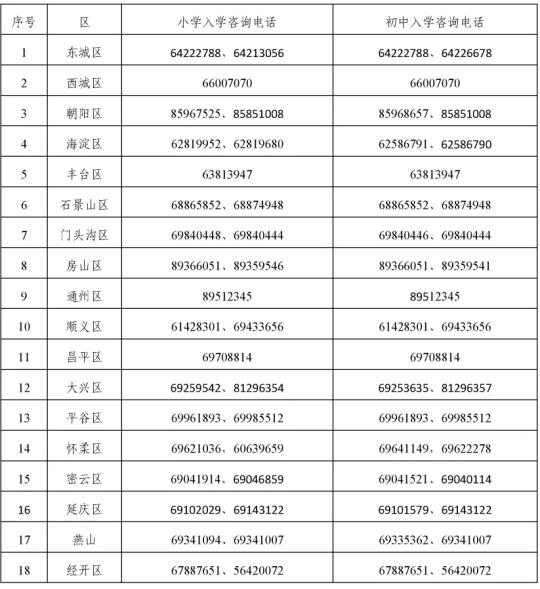 | 序号 | 区 | 小学入学咨询电话 | 初中入学咨询电话 |
|---|---|---|---|
| 1 | 东城区 | 64222788、64213056 | 64222788、64226678 |
| 2 | 西城区 | 66007070 | 66007070 |
| 3 | 朝阳区 | 85967525、85851008 | 85968657、85851008 |
| 4 | 海淀区 | 62819952、62819680 | 62586791、62586790 |
| 5 | 丰台区 | 63813947 | 63813947 |
| 6 | 石景山区 | 68865852、68874948 | 68865852、68874948 |
| 7 | 门头沟区 | 69840448、69840444 | 69840446、69840444 |
| 8 | 房山区 | 89366051、89359546 | 89366051、89359541 |
| 9 | 通州区 | 89512345 | 89512345 |
| 10 | 顺义区 | 61428301、69433656 | 61428301、69433656 |
| 11 | 昌平区 | 69708814 | 69708814 |
| 12 | 大兴区 | 69259542、81296354 | 69253635、81296357 |
| 13 | 平谷区 | 69961893、69985512 | 69961893、69985512 |
| 14 | 怀柔区 | 69621036、60639659 | 69641149、69622278 |
| 15 | 密云区 | 69041914、69046859 | 69041521、69040114 |
| 16 | 延庆区 | 69102029、69143122 | 69101579、69143122 |
| 17 | 燕山 | 69341094、69341007 | 69335362、69341007 |
| 18 | 经开区 | 67887651、56420072 | 67887651、56420072 |